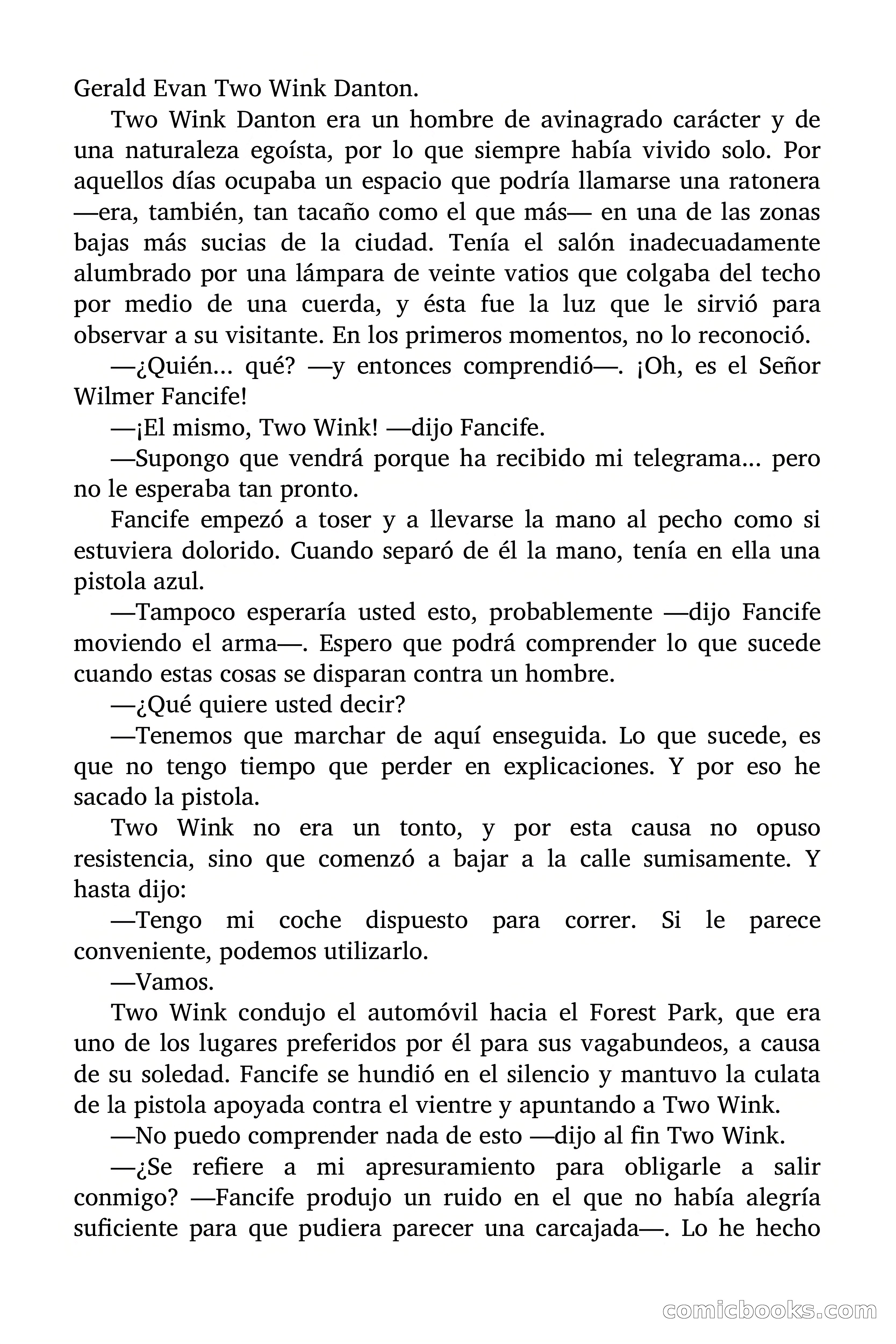 Gerald Evan Two Wink Danton.

Two Wink Danton era un hombre de avinagrado carácter y de una naturaleza egoísta, por lo que siempre había vivido solo. Por aquellos días ocupaba un espacio que podría llamarse una ratonera —era, también, tan tacaño como el que más— en una de las zonas bajas más sucias de la ciudad. Tenía el salón inadecuadamente alumbrado por una lámpara de veinte vatios que colgaba del techo por medio de una cuerda, y ésta fue la luz que le sirvió para observar a su visitante. En los primeros momentos, no lo reconoció.

—¿Quién… qué? —y entonces comprendió—. ¡Oh, es el Señor Wilmer Fancife!

—¡El mismo, Two Wink! —dijo Fancife.

—Supongo que vendrá porque ha recibido mi telegrama… pero no le esperaba tan pronto.

Fancife empezó a toser y a llevarse la mano al pecho como si estuviera dolorido. Cuando separó de él la mano, tenía en ella una pistola azul.

—Tampoco esperaría usted esto, probablemente —dijo Fancife moviendo el arma—. Espero que podrá comprender lo que sucede cuando estas cosas se disparan contra un hombre.

—¿Qué quiere usted decir?

—Tenemos que marchar de aquí enseguida. Lo que sucede, es que no tengo tiempo que perder en explicaciones. Y por eso he sacado la pistola.

Two Wink no era un tonto, y por esta causa no opuso resistencia, sino que comenzó a bajar a la calle sumisamente. Y hasta dijo:

—Tengo mi coche dispuesto para correr. Si le parece conveniente, podemos utilizarlo.

—Vamos.

Two Wink condujo el automóvil hacia el Forest Park, que era uno de los lugares preferidos por él para sus vagabundeos, a causa de su soledad. Fancife se hundió en el silencio y mantuvo la culata de la pistola apoyada contra el vientre y apuntando a Two Wink.

—No puedo comprender nada de esto —dijo al fin Two Wink.

—¿Se refiere a mi apresuramiento para obligarle a salir conmigo? —Fancife produjo un ruido en el que no había alegría suficiente para que pudiera parecer una carcajada—. Lo he hecho

comicbooks.com